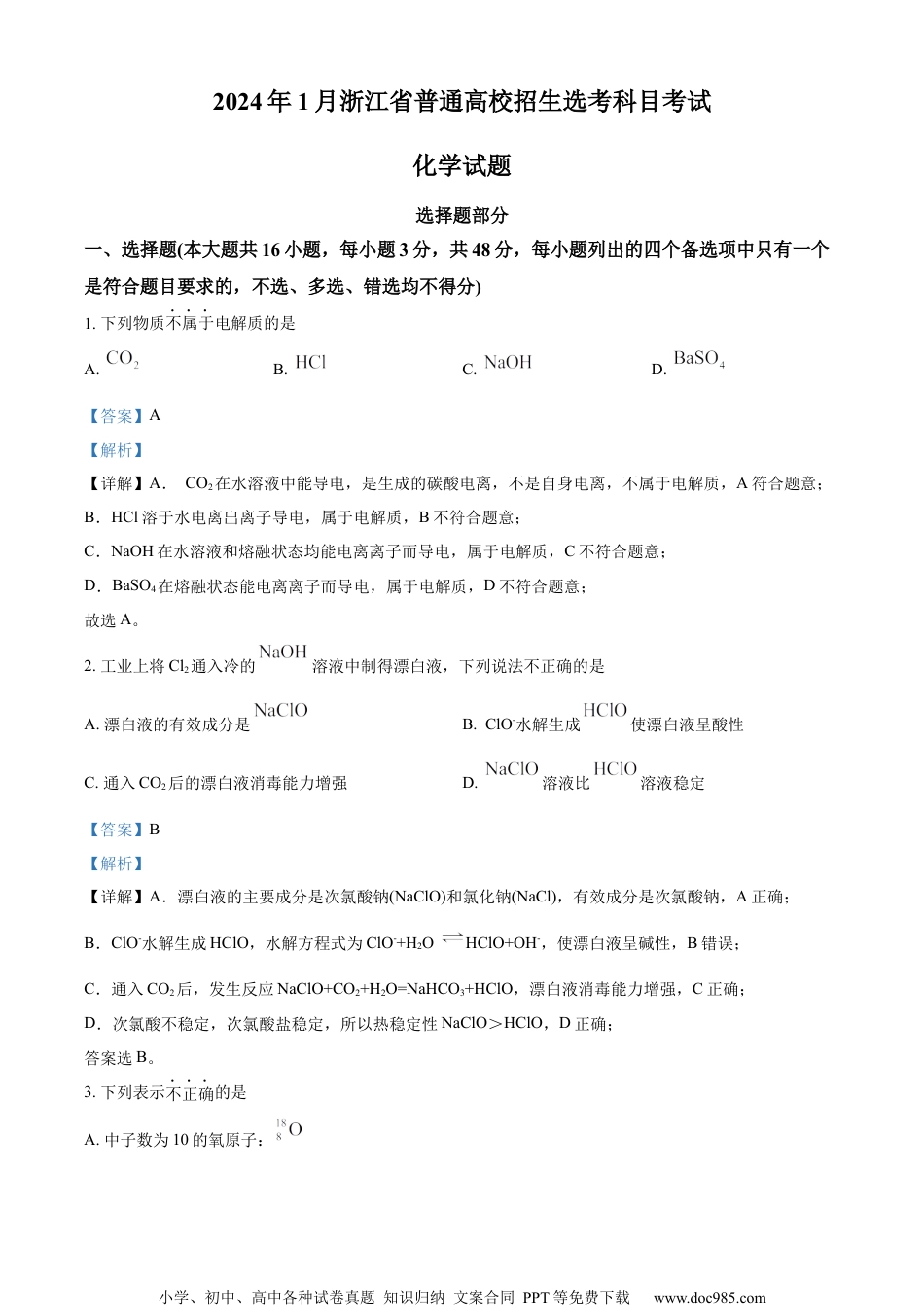 2024年1月浙江省普通高校招生选考科目考试

化学试题

选择题部分

一、选择题(本大题共16小题，每小题3分，共48分，每小题列出的四个备选项中只有一个是符合题目要求的，不选、多选、错选均不得分)

1. 下列物质不属于电解质的是

A. $CO_2$　　B. $HCl$　　C. $NaOH$　　D. $BaSO_4$

【答案】A

【解析】

【详解】A． $CO_2$在水溶液中能导电，是生成的碳酸电离，不是自身电离，不属于电解质，A符合题意；

B．HCl溶于水电离出离子导电，属于电解质，B不符合题意；

C．NaOH在水溶液和熔融状态均能电离离子而导电，属于电解质，C不符合题意；

D．$BaSO_4$在熔融状态能电离离子而导电，属于电解质，D不符合题意；

故选A。

2. 工业上将$Cl_2$通入冷的$NaOH$溶液中制得漂白液，下列说法不正确的是

A. 漂白液的有效成分是$NaClO$　　B. $ClO^-$水解生成$HClO$使漂白液呈酸性

C. 通入$CO_2$后的漂白液消毒能力增强　　D. $NaClO$溶液比$HClO$溶液稳定

【答案】B

【解析】

【详解】A．漂白液的主要成分是次氯酸钠(NaClO)和氯化钠(NaCl)，有效成分是次氯酸钠，A正确；

B．$ClO^-$水解生成HClO，水解方程式为$ClO^-+H_2O \rightleftharpoons HClO+OH^-$，使漂白液呈碱性，B错误；

C．通入$CO_2$后，发生反应$NaClO+CO_2+H_2O=NaHCO_3+HClO$，漂白液消毒能力增强，C正确；

D．次氯酸不稳定，次氯酸盐稳定，所以热稳定性NaClO＞HClO，D正确；

答案选B。

3. 下列表示不正确的是

A. 中子数为10的氧原子：$^{18}_{8}O$

小学、初中、高中各种试卷真题 知识归纳 文案合同 PPT等免费下载　www.doc985.com